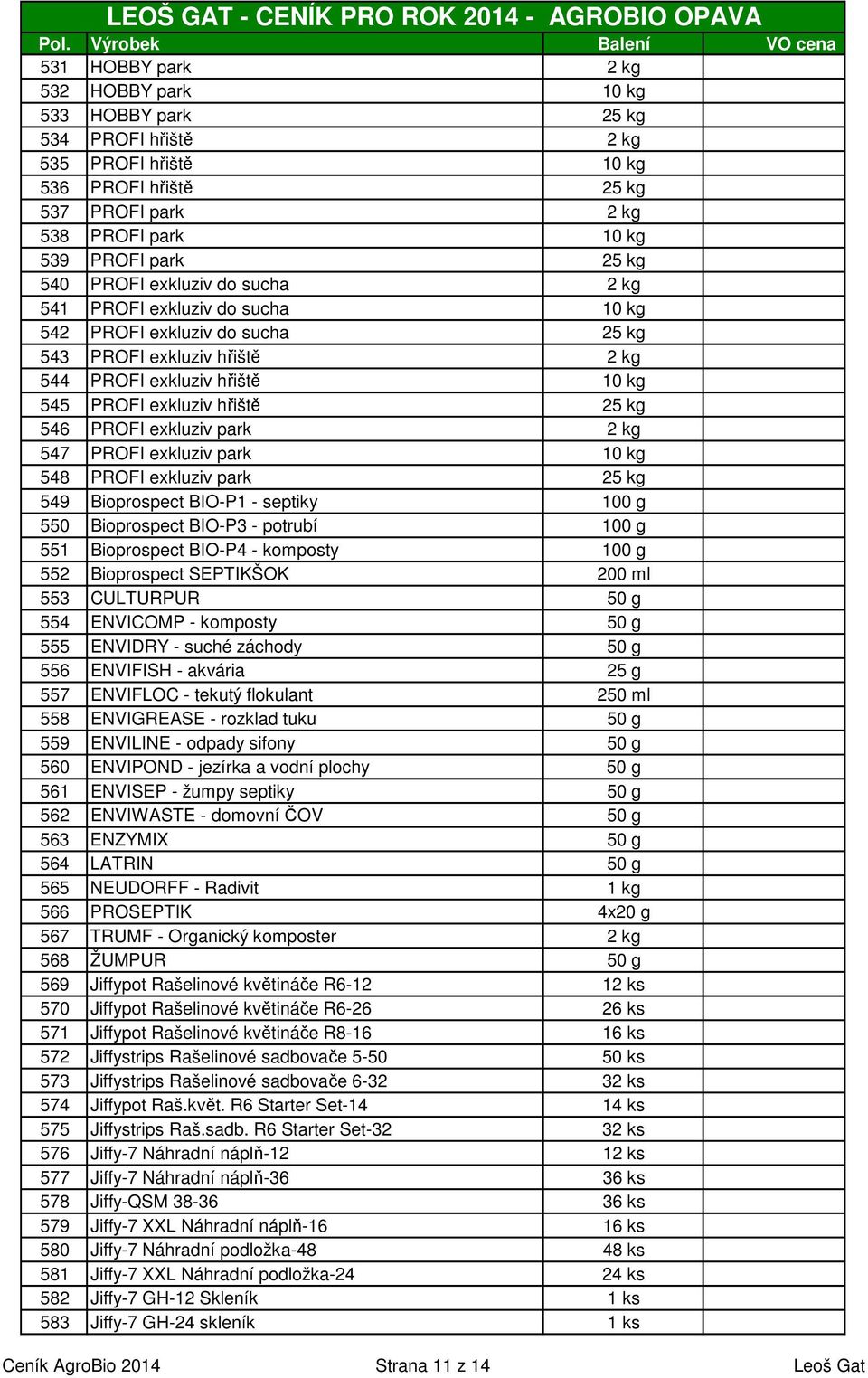 LEOŠ GAT - CENÍK PRO ROK 2014 - AGROBIO OPAVA

| Pol. | Výrobek | Balení | VO cena |
|---|---|---|---|
| 531 | HOBBY park | 2 kg | |
| 532 | HOBBY park | 10 kg | |
| 533 | HOBBY park | 25 kg | |
| 534 | PROFI hřiště | 2 kg | |
| 535 | PROFI hřiště | 10 kg | |
| 536 | PROFI hřiště | 25 kg | |
| 537 | PROFI park | 2 kg | |
| 538 | PROFI park | 10 kg | |
| 539 | PROFI park | 25 kg | |
| 540 | PROFI exkluziv do sucha | 2 kg | |
| 541 | PROFI exkluziv do sucha | 10 kg | |
| 542 | PROFI exkluziv do sucha | 25 kg | |
| 543 | PROFI exkluziv hřiště | 2 kg | |
| 544 | PROFI exkluziv hřiště | 10 kg | |
| 545 | PROFI exkluziv hřiště | 25 kg | |
| 546 | PROFI exkluziv park | 2 kg | |
| 547 | PROFI exkluziv park | 10 kg | |
| 548 | PROFI exkluziv park | 25 kg | |
| 549 | Bioprospect BIO-P1 - septiky | 100 g | |
| 550 | Bioprospect BIO-P3 - potrubí | 100 g | |
| 551 | Bioprospect BIO-P4 - komposty | 100 g | |
| 552 | Bioprospect SEPTIKŠOK | 200 ml | |
| 553 | CULTURPUR | 50 g | |
| 554 | ENVICOMP - komposty | 50 g | |
| 555 | ENVIDRY - suché záchody | 50 g | |
| 556 | ENVIFISH - akvária | 25 g | |
| 557 | ENVIFLOC - tekutý flokulant | 250 ml | |
| 558 | ENVIGREASE - rozklad tuku | 50 g | |
| 559 | ENVILINE - odpady sifony | 50 g | |
| 560 | ENVIPOND - jezírka a vodní plochy | 50 g | |
| 561 | ENVISEP - žumpy septiky | 50 g | |
| 562 | ENVIWASTE - domovní ČOV | 50 g | |
| 563 | ENZYMIX | 50 g | |
| 564 | LATRIN | 50 g | |
| 565 | NEUDORFF - Radivit | 1 kg | |
| 566 | PROSEPTIK | 4x20 g | |
| 567 | TRUMF - Organický komposter | 2 kg | |
| 568 | ŽUMPUR | 50 g | |
| 569 | Jiffypot Rašelinové květináče R6-12 | 12 ks | |
| 570 | Jiffypot Rašelinové květináče R6-26 | 26 ks | |
| 571 | Jiffypot Rašelinové květináče R8-16 | 16 ks | |
| 572 | Jiffystrips Rašelinové sadbovače 5-50 | 50 ks | |
| 573 | Jiffystrips Rašelinové sadbovače 6-32 | 32 ks | |
| 574 | Jiffypot Raš.květ. R6 Starter Set-14 | 14 ks | |
| 575 | Jiffystrips Raš.sadb. R6 Starter Set-32 | 32 ks | |
| 576 | Jiffy-7 Náhradní náplň-12 | 12 ks | |
| 577 | Jiffy-7 Náhradní náplň-36 | 36 ks | |
| 578 | Jiffy-QSM 38-36 | 36 ks | |
| 579 | Jiffy-7 XXL Náhradní náplň-16 | 16 ks | |
| 580 | Jiffy-7 Náhradní podložka-48 | 48 ks | |
| 581 | Jiffy-7 XXL Náhradní podložka-24 | 24 ks | |
| 582 | Jiffy-7 GH-12 Skleník | 1 ks | |
| 583 | Jiffy-7 GH-24 skleník | 1 ks | |

Ceník AgroBio 2014 Strana 11 z 14 Leoš Gat